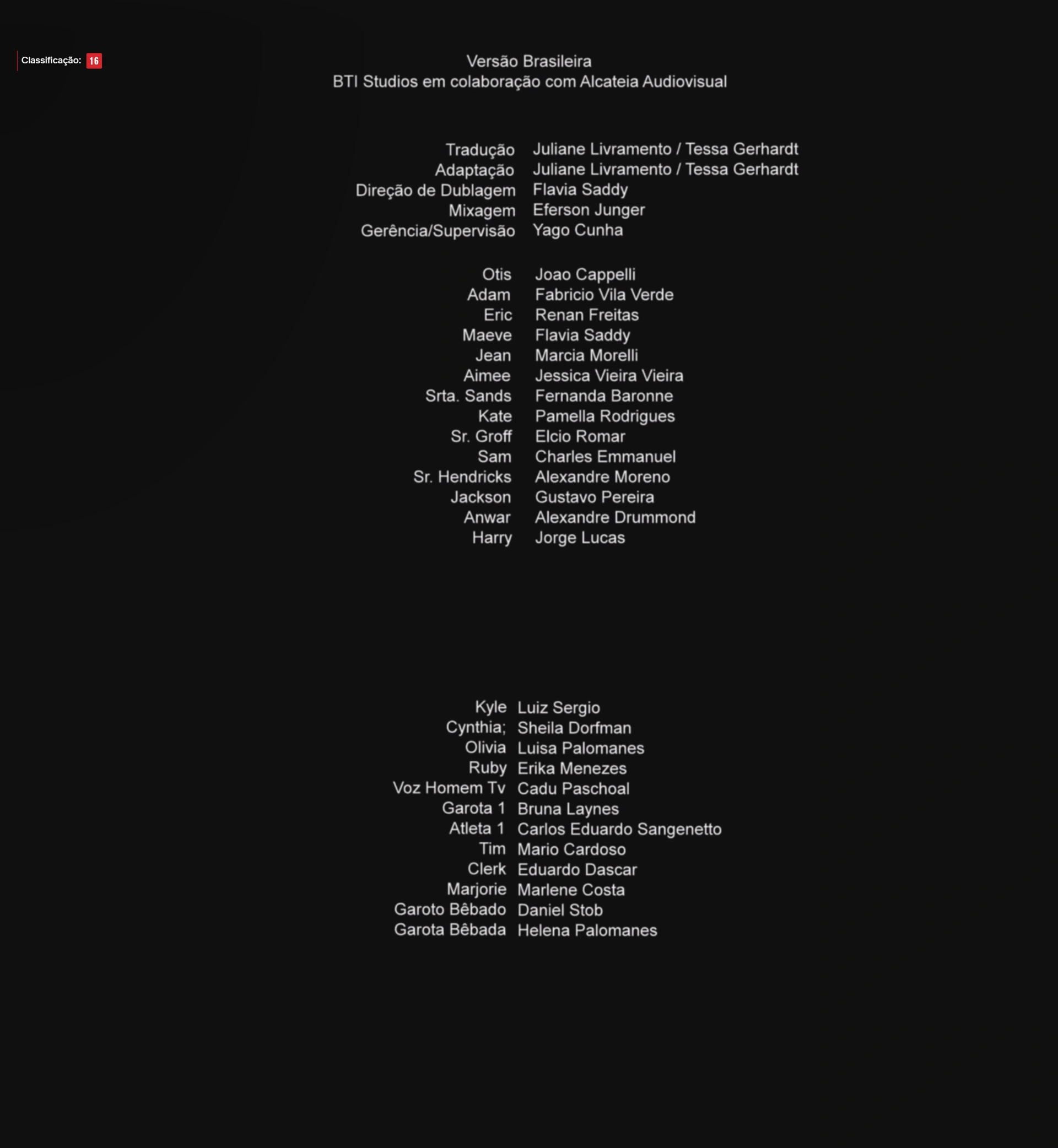 Classificação: 16

Versão Brasileira
BTI Studios em colaboração com Alcateia Audiovisual

Tradução Juliane Livramento / Tessa Gerhardt
Adaptação Juliane Livramento / Tessa Gerhardt
Direção de Dublagem Flavia Saddy
Mixagem Eferson Junger
Gerência/Supervisão Yago Cunha

Otis Joao Cappelli
Adam Fabricio Vila Verde
Eric Renan Freitas
Maeve Flavia Saddy
Jean Marcia Morelli
Aimee Jessica Vieira Vieira
Srta. Sands Fernanda Baronne
Kate Pamella Rodrigues
Sr. Groff Elcio Romar
Sam Charles Emmanuel
Sr. Hendricks Alexandre Moreno
Jackson Gustavo Pereira
Anwar Alexandre Drummond
Harry Jorge Lucas

Kyle Luiz Sergio
Cynthia; Sheila Dorfman
Olivia Luisa Palomanes
Ruby Erika Menezes
Voz Homem Tv Cadu Paschoal
Garota 1 Bruna Laynes
Atleta 1 Carlos Eduardo Sangenetto
Tim Mario Cardoso
Clerk Eduardo Dascar
Marjorie Marlene Costa
Garoto Bêbado Daniel Stob
Garota Bêbada Helena Palomanes